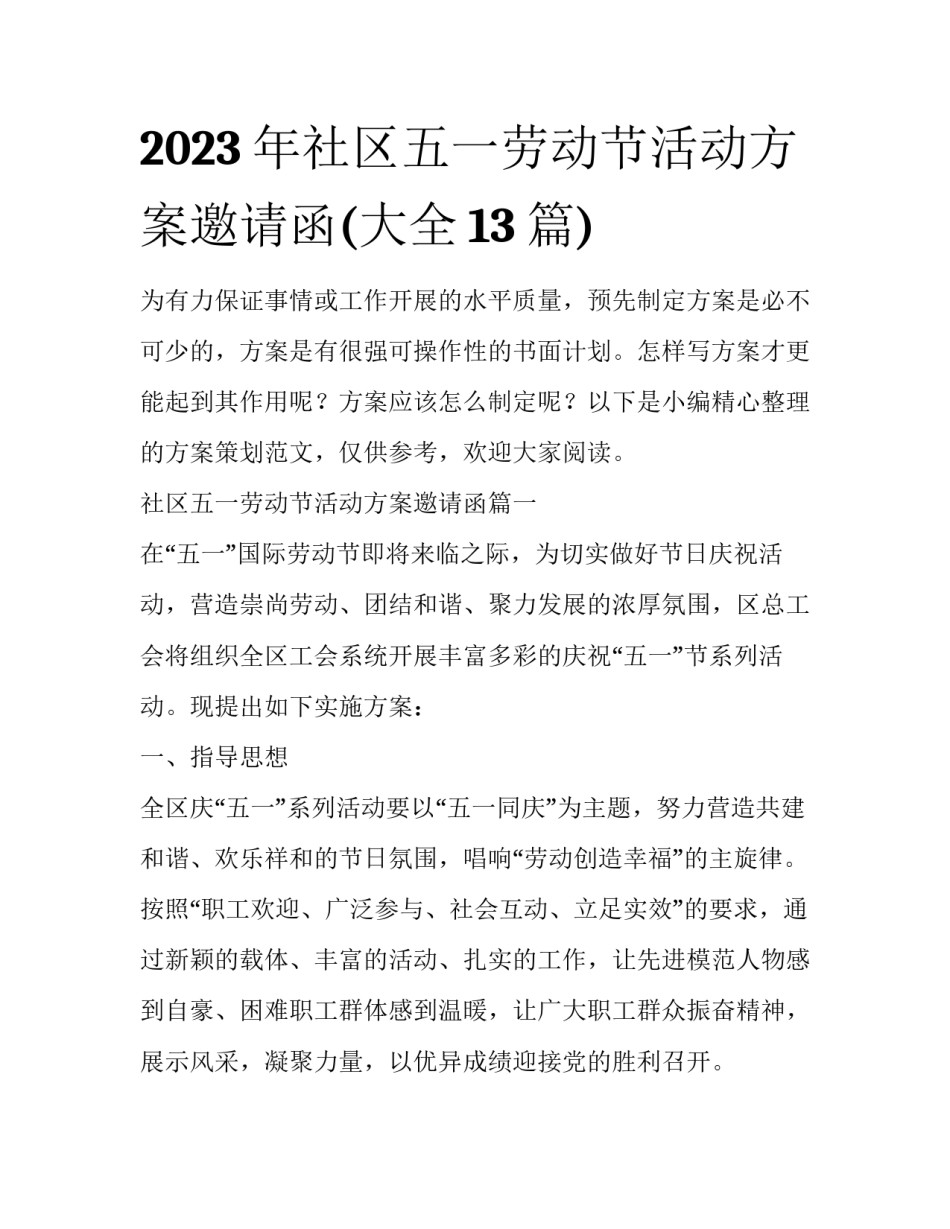 2023 年社区五一劳动节活动方案邀请函(大全 13 篇)

为有力保证事情或工作开展的水平质量，预先制定方案是必不可少的，方案是有很强可操作性的书面计划。怎样写方案才更能起到其作用呢？方案应该怎么制定呢？以下是小编精心整理的方案策划范文，仅供参考，欢迎大家阅读。

社区五一劳动节活动方案邀请函篇一

在“五一”国际劳动节即将来临之际，为切实做好节日庆祝活动，营造崇尚劳动、团结和谐、聚力发展的浓厚氛围，区总工会将组织全区工会系统开展丰富多彩的庆祝“五一”节系列活动。现提出如下实施方案：

一、指导思想

全区庆“五一”系列活动要以“五一同庆”为主题，努力营造共建和谐、欢乐祥和的节日氛围，唱响“劳动创造幸福”的主旋律。按照“职工欢迎、广泛参与、社会互动、立足实效”的要求，通过新颖的载体、丰富的活动、扎实的工作，让先进模范人物感到自豪、困难职工群体感到温暖，让广大职工群众振奋精神，展示风采，凝聚力量，以优异成绩迎接党的胜利召开。